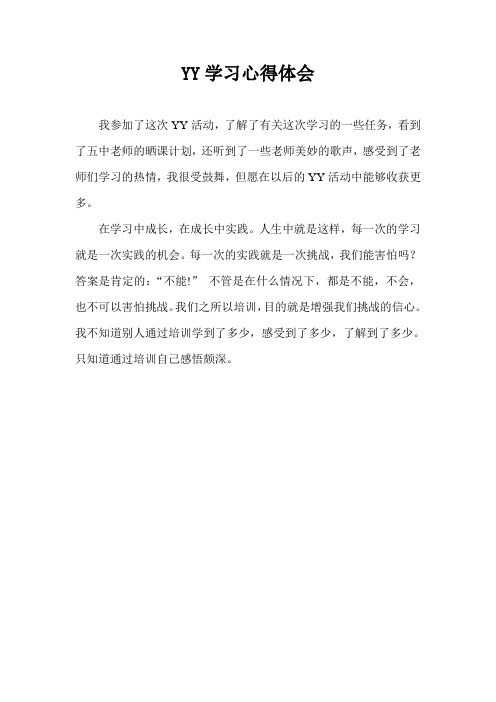 YY 学习心得体会

我参加了这次 YY 活动，了解了有关这次学习的一些任务，看到了五中老师的晒课计划，还听到了一些老师美妙的歌声，感受到了老师们学习的热情，我很受鼓舞，但愿在以后的 YY 活动中能够收获更多。

在学习中成长，在成长中实践。人生中就是这样，每一次的学习就是一次实践的机会。每一次的实践就是一次挑战，我们能害怕吗？答案是肯定的：“不能!” 不管是在什么情况下，都是不能，不会，也不可以害怕挑战。我们之所以培训，目的就是增强我们挑战的信心。我不知道别人通过培训学到了多少，感受到了多少，了解到了多少。只知道通过培训自己感悟颇深。